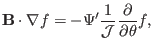 $\mathbf{B} \cdot \nabla f = -\Psi' \frac{1}{\mathcal{J}} \frac{\partial}{\partial \theta} f,$